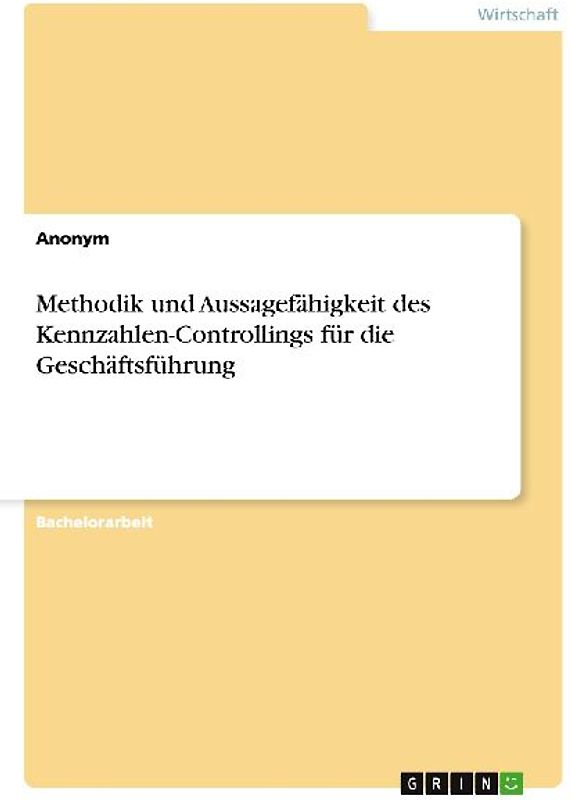 Wirtschaft

Anonym

Methodik und Aussagefähigkeit des Kennzahlen-Controllings für die Geschäftsführung

Bachelorarbeit

GRIN